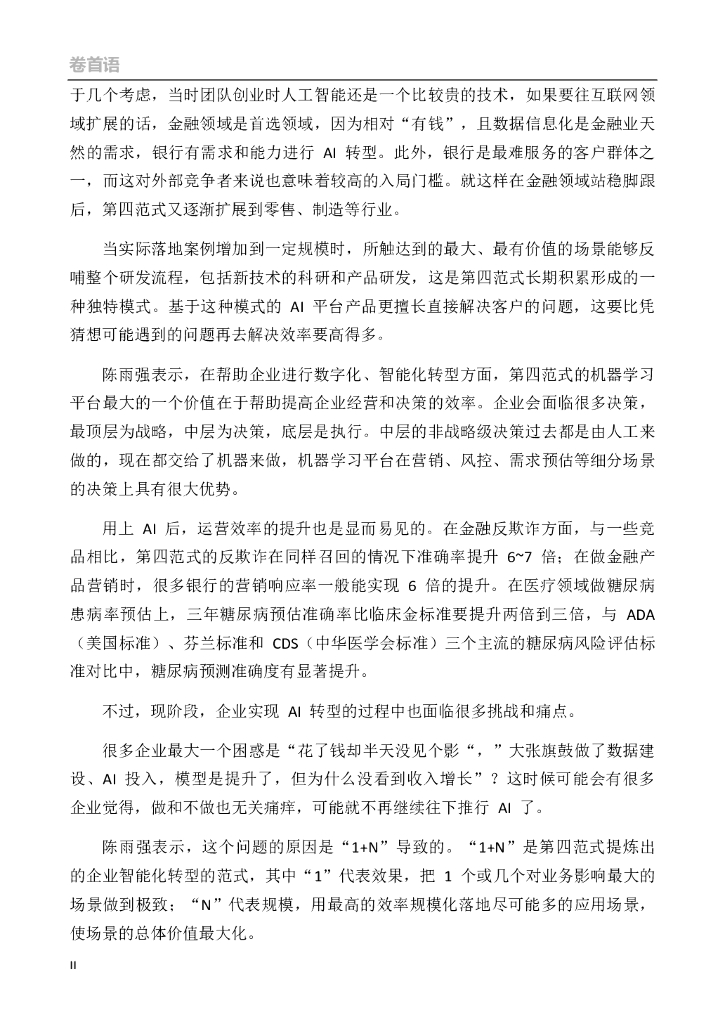 卷首语

于几个考虑，当时团队创业时人工智能还是一个比较贵的技术，如果要往互联网领域扩展的话，金融领域是首选领域，因为相对“有钱”，且数据信息化是金融业天然的需求，银行有需求和能力进行 AI 转型。此外，银行是最难服务的客户群体之一，而这对外部竞争者来说也意味着较高的入局门槛。就这样在金融领域站稳脚跟后，第四范式又逐渐扩展到零售、制造等行业。

当实际落地案例增加到一定规模时，所触达到的最大、最有价值的场景能够反哺整个研发流程，包括新技术的科研和产品研发，这是第四范式长期积累形成的一种独特模式。基于这种模式的 AI 平台产品更擅长直接解决客户的问题，这要比凭猜想可能遇到的问题再去解决效率要高得多。

陈雨强表示，在帮助企业进行数字化、智能化转型方面，第四范式的机器学习平台最大的一个价值在于帮助提高企业经营和决策的效率。企业会面临很多决策，最顶层为战略，中层为决策，底层是执行。中层的非战略级决策过去都是由人工来做的，现在都交给了机器来做，机器学习平台在营销、风控、需求预估等细分场景的决策上具有很大优势。

用上 AI 后，运营效率的提升也是显而易见的。在金融反欺诈方面，与一些竞品相比，第四范式的反欺诈在同样召回的情况下准确率提升 6~7 倍；在做金融产品营销时，很多银行的营销响应率一般能实现 6 倍的提升。在医疗领域做糖尿病患病率预估上，三年糖尿病预估准确率比临床金标准要提升两倍到三倍，与 ADA（美国标准）、芬兰标准和 CDS（中华医学会标准）三个主流的糖尿病风险评估标准对比中，糖尿病预测准确度有显著提升。

不过，现阶段，企业实现 AI 转型的过程中也面临很多挑战和痛点。

很多企业最大一个困惑是“花了钱却半天没见个影“，”大张旗鼓做了数据建设、AI 投入，模型是提升了，但为什么没看到收入增长”？这时候可能会有很多企业觉得，做和不做也无关痛痒，可能就不再继续往下推行 AI 了。

陈雨强表示，这个问题的原因是“1+N”导致的。“1+N”是第四范式提炼出的企业智能化转型的范式，其中“1”代表效果，把 1 个或几个对业务影响最大的场景做到极致；“N”代表规模，用最高的效率规模化落地尽可能多的应用场景，使场景的总体价值最大化。

II